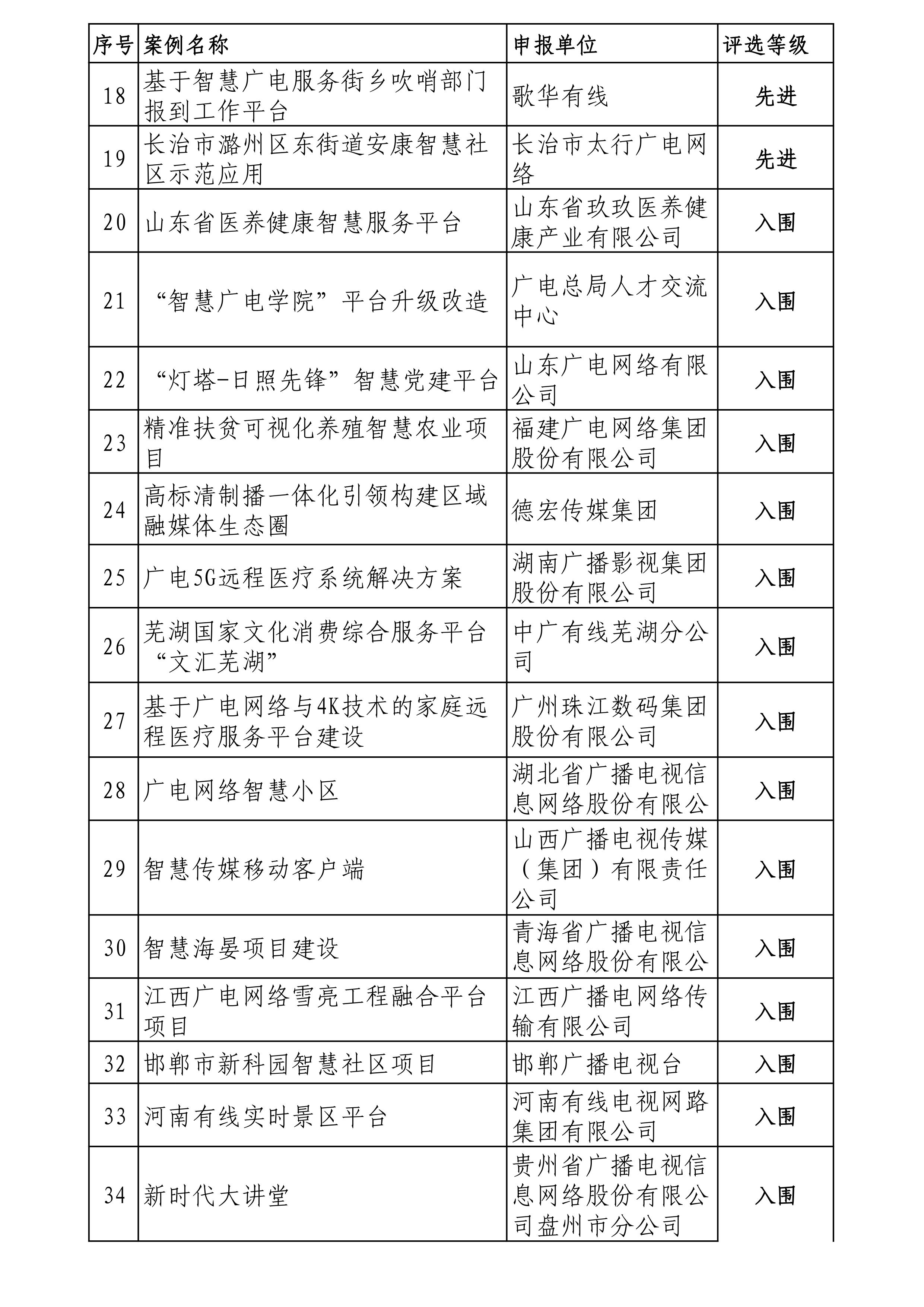 | 序号 | 案例名称 | 申报单位 | 评选等级 |
|---|---|---|---|
| 18 | 基于智慧广电服务街乡吹哨部门报到工作平台 | 歌华有线 | 先进 |
| 19 | 长治市潞州区东街道安康智慧社区示范应用 | 长治市太行广电网络 | 先进 |
| 20 | 山东省医养健康智慧服务平台 | 山东省玖玖医养健康产业有限公司 | 入围 |
| 21 | “智慧广电学院”平台升级改造 | 广电总局人才交流中心 | 入围 |
| 22 | “灯塔-日照先锋”智慧党建平台 | 山东广电网络有限公司 | 入围 |
| 23 | 精准扶贫可视化养殖智慧农业项目 | 福建广电网络集团股份有限公司 | 入围 |
| 24 | 高标清制播一体化引领构建区域融媒体生态圈 | 德宏传媒集团 | 入围 |
| 25 | 广电5G远程医疗系统解决方案 | 湖南广播影视集团股份有限公司 | 入围 |
| 26 | 芜湖国家文化消费综合服务平台“文汇芜湖” | 中广有线芜湖分公司 | 入围 |
| 27 | 基于广电网络与4K技术的家庭远程医疗服务平台建设 | 广州珠江数码集团股份有限公司 | 入围 |
| 28 | 广电网络智慧小区 | 湖北省广播电视信息网络股份有限公 | 入围 |
| 29 | 智慧传媒移动客户端 | 山西广播电视传媒（集团）有限责任公司 | 入围 |
| 30 | 智慧海晏项目建设 | 青海省广播电视信息网络股份有限公 | 入围 |
| 31 | 江西广电网络雪亮工程融合平台项目 | 江西广播电网络传输有限公司 | 入围 |
| 32 | 邯郸市新科园智慧社区项目 | 邯郸广播电视台 | 入围 |
| 33 | 河南有线实时景区平台 | 河南有线电视网路集团有限公司 | 入围 |
| 34 | 新时代大讲堂 | 贵州省广播电视信息网络股份有限公司盘州市分公司 | 入围 |